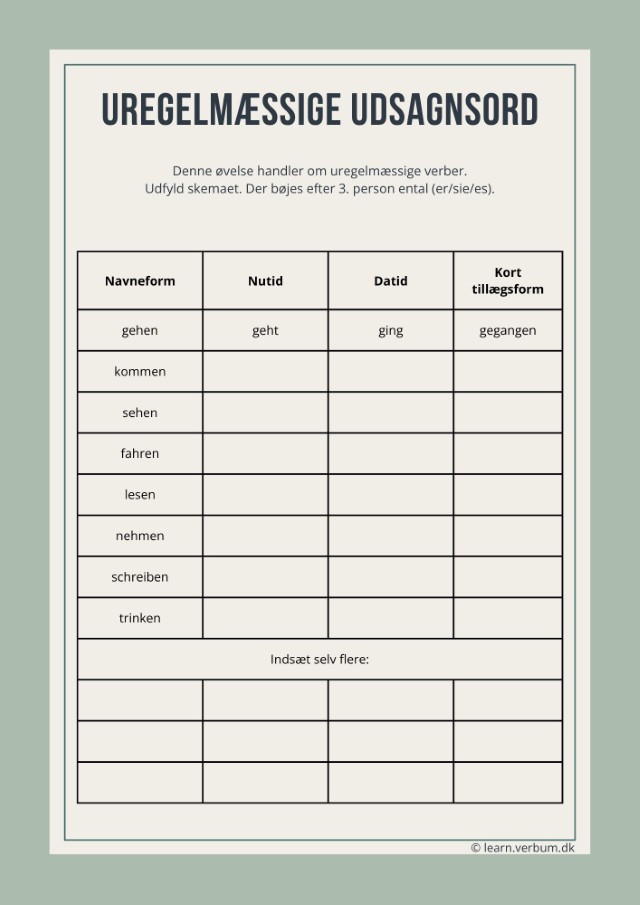 UREGELMÆSSIGE UDSAGNSORD

Denne øvelse handler om uregelmæssige verber. Udfyld skemaet. Der bøjes efter 3. person ental (er/sie/es).

| Navneform | Nutid | Datid | Kort tillægsform |
|---|---|---|---|
| gehen | geht | ging | gegangen |
| kommen | | | |
| sehen | | | |
| fahren | | | |
| lesen | | | |
| nehmen | | | |
| schreiben | | | |
| trinken | | | |
| Indsæt selv flere: | | | |
| | | | |
| | | | |
| | | | |

© learn.verbum.dk